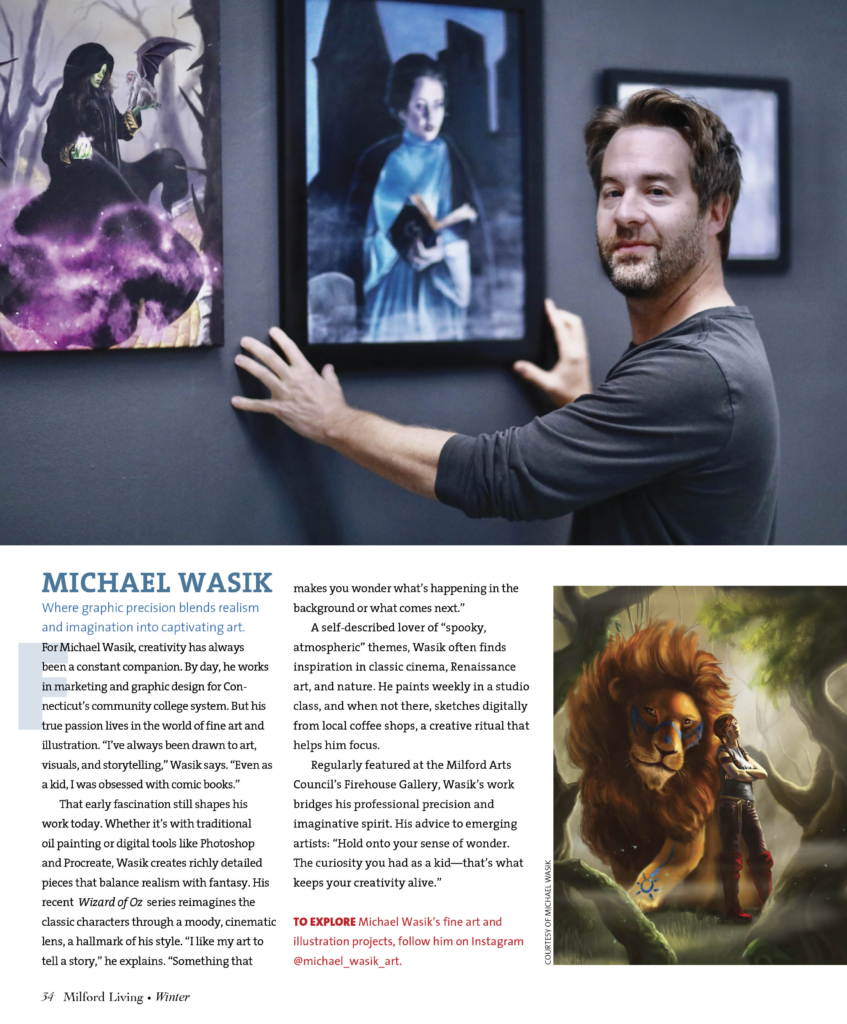 MICHAEL WASIK

Where graphic precision blends realism and imagination into captivating art.

For Michael Wasik, creativity has always been a constant companion. By day, he works in marketing and graphic design for Connecticut's community college system. But his true passion lives in the world of fine art and illustration. "I've always been drawn to art, visuals, and storytelling," Wasik says. "Even as a kid, I was obsessed with comic books."

That early fascination still shapes his work today. Whether it's with traditional oil painting or digital tools like Photoshop and Procreate, Wasik creates richly detailed pieces that balance realism with fantasy. His recent Wizard of Oz series reimagines the classic characters through a moody, cinematic lens, a hallmark of his style. "I like my art to tell a story," he explains. "Something that makes you wonder what's happening in the background or what comes next."

A self-described lover of "spooky, atmospheric" themes, Wasik often finds inspiration in classic cinema, Renaissance art, and nature. He paints weekly in a studio class, and when not there, sketches digitally from local coffee shops, a creative ritual that helps him focus.

Regularly featured at the Milford Arts Council's Firehouse Gallery, Wasik's work bridges his professional precision and imaginative spirit. His advice to emerging artists: "Hold onto your sense of wonder. The curiosity you had as a kid—that's what keeps your creativity alive."

TO EXPLORE Michael Wasik's fine art and illustration projects, follow him on Instagram @michael_wasik_art.

COURTESY OF MICHAEL WASIK

34 Milford Living • Winter